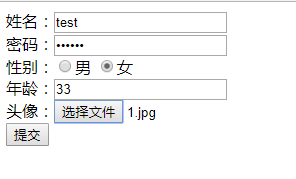 姓名：test
密码：••••••
性别： 男 女
年龄：33
头像：选择文件 1.jpg
提交